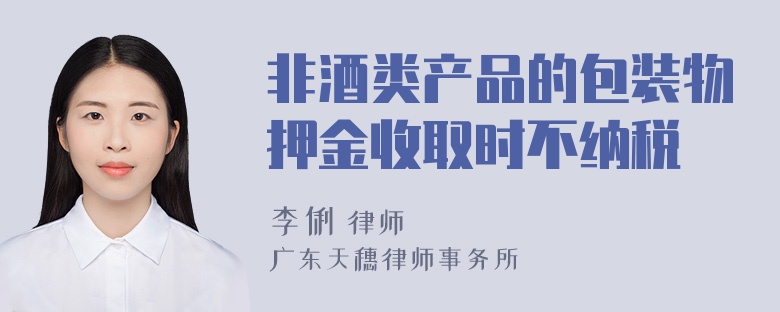 非酒类产品的包装物押金收取时不纳税

李俐 律师
广东天穗律师事务所